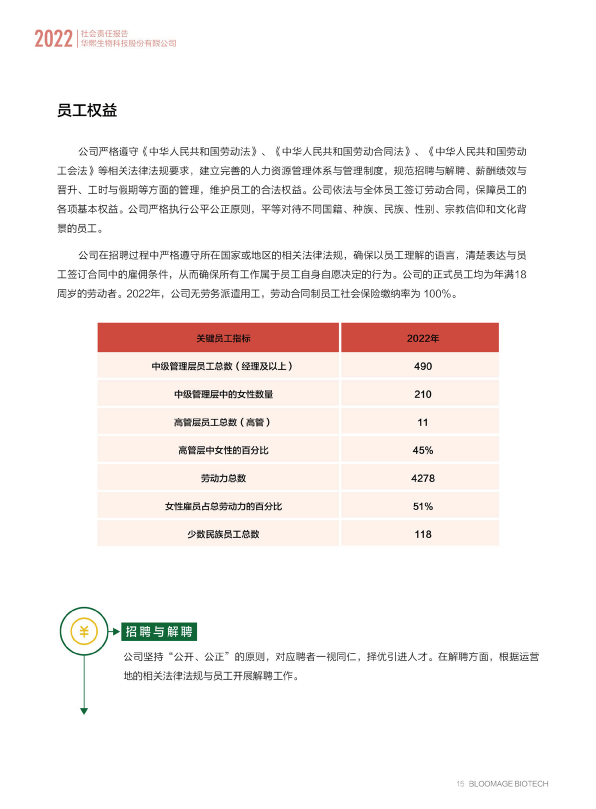 2022 社会责任报告
华熙生物科技股份有限公司

员工权益

公司严格遵守《中华人民共和国劳动法》、《中华人民共和国劳动合同法》、《中华人民共和国劳动工会法》等相关法律法规要求，建立完善的人力资源管理体系与管理制度，规范招聘与解聘、薪酬绩效与晋升、工时与假期等方面的管理，维护员工的合法权益。公司依法与全体员工签订劳动合同，保障员工的各项基本权益。公司严格执行公平公正原则，平等对待不同国籍、种族、民族、性别、宗教信仰和文化背景的员工。

公司在招聘过程中严格遵守所在国家或地区的相关法律法规，确保以员工理解的语言，清楚表达与员工签订合同中的雇佣条件，从而确保所有工作属于员工自身自愿决定的行为。公司的正式员工均为年满18周岁的劳动者。2022年，公司无劳务派遣用工，劳动合同制员工社会保险缴纳率为 100%。

| 关键员工指标 | 2022年 |
|---|---|
| 中级管理层员工总数（经理及以上） | 490 |
| 中级管理层中的女性数量 | 210 |
| 高管层员工总数（高管） | 11 |
| 高管层中女性的百分比 | 45% |
| 劳动力总数 | 4278 |
| 女性雇员占总劳动力的百分比 | 51% |
| 少数民族员工总数 | 118 |

¥ 招聘与解聘

公司坚持“公开、公正”的原则，对应聘者一视同仁，择优引进人才。在解聘方面，根据运营地的相关法律法规与员工开展解聘工作。

15 BLOOMAGE BIOTECH